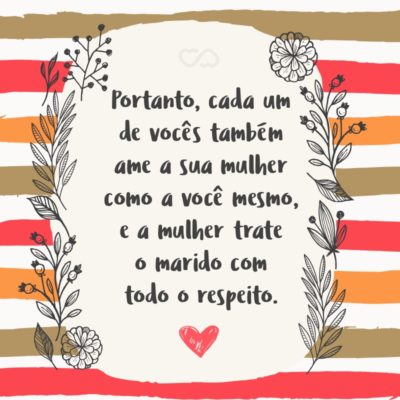 Portanto, cada um de vocês também ame a sua mulher como a você mesmo, e a mulher trate o marido com todo o respeito.